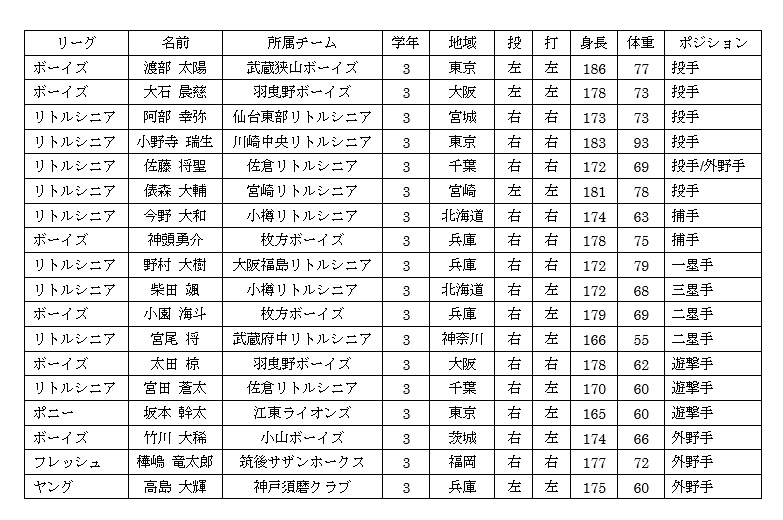 | リーグ | 名前 | 所属チーム | 学年 | 地域 | 投 | 打 | 身長 | 体重 | ポジション |
|---|---|---|---|---|---|---|---|---|---|
| ボーイズ | 渡部 太陽 | 武蔵狭山ボーイズ | 3 | 東京 | 左 | 左 | 186 | 77 | 投手 |
| ボーイズ | 大石 晨慈 | 羽曳野ボーイズ | 3 | 大阪 | 左 | 左 | 178 | 73 | 投手 |
| リトルシニア | 阿部 幸弥 | 仙台東部リトルシニア | 3 | 宮城 | 右 | 右 | 173 | 73 | 投手 |
| リトルシニア | 小野寺 瑞生 | 川崎中央リトルシニア | 3 | 東京 | 右 | 右 | 183 | 93 | 投手 |
| リトルシニア | 佐藤 将聖 | 佐倉リトルシニア | 3 | 千葉 | 右 | 右 | 172 | 69 | 投手/外野手 |
| リトルシニア | 俵森 大輔 | 宮崎リトルシニア | 3 | 宮崎 | 左 | 左 | 181 | 78 | 投手 |
| リトルシニア | 今野 大和 | 小樽リトルシニア | 3 | 北海道 | 右 | 右 | 174 | 63 | 捕手 |
| ボーイズ | 神頭勇介 | 枚方ボーイズ | 3 | 兵庫 | 右 | 右 | 178 | 75 | 捕手 |
| リトルシニア | 野村 大樹 | 大阪福島リトルシニア | 3 | 兵庫 | 右 | 右 | 172 | 79 | 一塁手 |
| リトルシニア | 柴田 颯 | 小樽リトルシニア | 3 | 北海道 | 右 | 左 | 172 | 68 | 三塁手 |
| ボーイズ | 小園 海斗 | 枚方ボーイズ | 3 | 兵庫 | 右 | 左 | 179 | 69 | 二塁手 |
| リトルシニア | 宮尾 将 | 武蔵府中リトルシニア | 3 | 神奈川 | 右 | 左 | 166 | 55 | 二塁手 |
| ボーイズ | 太田 椋 | 羽曳野ボーイズ | 3 | 大阪 | 右 | 右 | 178 | 62 | 遊撃手 |
| リトルシニア | 宮田 蒼太 | 佐倉リトルシニア | 3 | 千葉 | 右 | 左 | 170 | 60 | 遊撃手 |
| ポニー | 坂本 幹太 | 江東ライオンズ | 3 | 東京 | 右 | 左 | 165 | 60 | 遊撃手 |
| ボーイズ | 竹川 大稀 | 小山ボーイズ | 3 | 茨城 | 右 | 左 | 174 | 66 | 外野手 |
| フレッシュ | 樺嶋 竜太郎 | 筑後サザンホークス | 3 | 福岡 | 右 | 右 | 177 | 72 | 外野手 |
| ヤング | 高島 大輝 | 神戸須磨クラブ | 3 | 兵庫 | 左 | 左 | 175 | 60 | 外野手 |